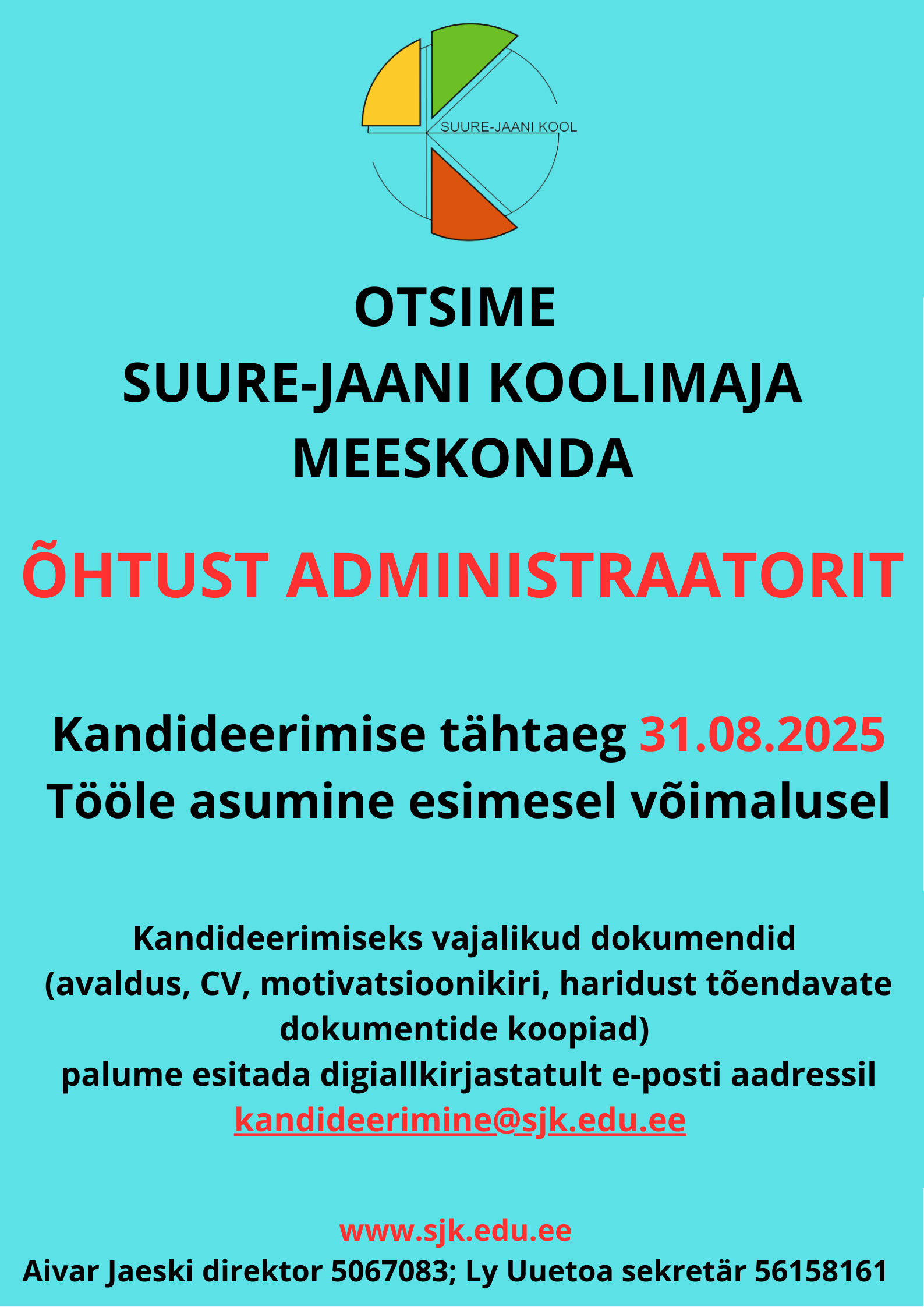 SUURE-JAANI KOOL

OTSIME
SUURE-JAANI KOOLIMAJA
MEESKONDA

ÕHTUST ADMINISTRAATORIT

Kandideerimise tähtaeg 31.08.2025
Tööle asumine esimesel võimalusel

Kandideerimiseks vajalikud dokumendid
(avaldus, CV, motivatsioonikiri, haridust tõendavate dokumentide koopiad)
palume esitada digiallkirjastatult e-posti aadressil
kandideerimine@sjk.edu.ee

www.sjk.edu.ee
Aivar Jaeski direktor 5067083; Ly Uuetoa sekretär 56158161